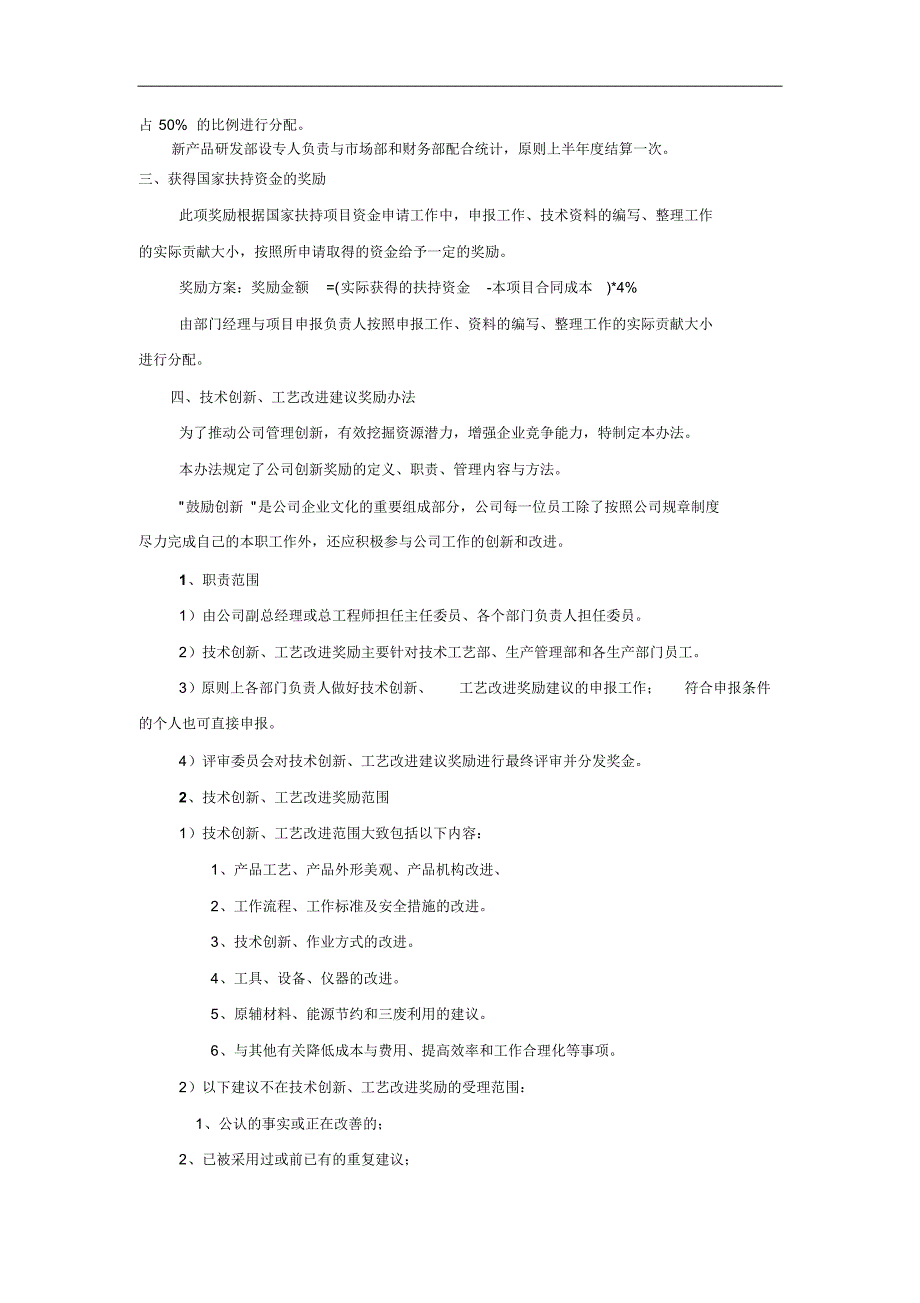 占 50% 的比例进行分配。

新产品研发部设专人负责与市场部和财务部配合统计，原则上半年度结算一次。

三、获得国家扶持资金的奖励

此项奖励根据国家扶持项目资金申请工作中，申报工作、技术资料的编写、整理工作的实际贡献大小，按照所申请取得的资金给予一定的奖励。

奖励方案：奖励金额 =(实际获得的扶持资金 -本项目合同成本 )*4%

由部门经理与项目申报负责人按照申报工作、资料的编写、整理工作的实际贡献大小进行分配。

四、技术创新、工艺改进建议奖励办法

为了推动公司管理创新，有效挖掘资源潜力，增强企业竞争能力，特制定本办法。

本办法规定了公司创新奖励的定义、职责、管理内容与方法。

"鼓励创新 "是公司企业文化的重要组成部分，公司每一位员工除了按照公司规章制度尽力完成自己的本职工作外，还应积极参与公司工作的创新和改进。

1、职责范围

1）由公司副总经理或总工程师担任主任委员、各个部门负责人担任委员。

2）技术创新、工艺改进奖励主要针对技术工艺部、生产管理部和各生产部门员工。

3）原则上各部门负责人做好技术创新、 工艺改进奖励建议的申报工作； 符合申报条件的个人也可直接申报。

4）评审委员会对技术创新、工艺改进建议奖励进行最终评审并分发奖金。

2、技术创新、工艺改进奖励范围

1）技术创新、工艺改进范围大致包括以下内容：

1、产品工艺、产品外形美观、产品机构改进、

2、工作流程、工作标准及安全措施的改进。

3、技术创新、作业方式的改进。

4、工具、设备、仪器的改进。

5、原辅材料、能源节约和三废利用的建议。

6、与其他有关降低成本与费用、提高效率和工作合理化等事项。

2）以下建议不在技术创新、工艺改进奖励的受理范围：

1、公认的事实或正在改善的；

2、已被采用过或前已有的重复建议；